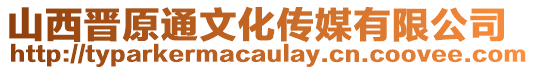 山西晋原通文化传媒有限公司
http://typarkermacaulay.cn.coovee.com